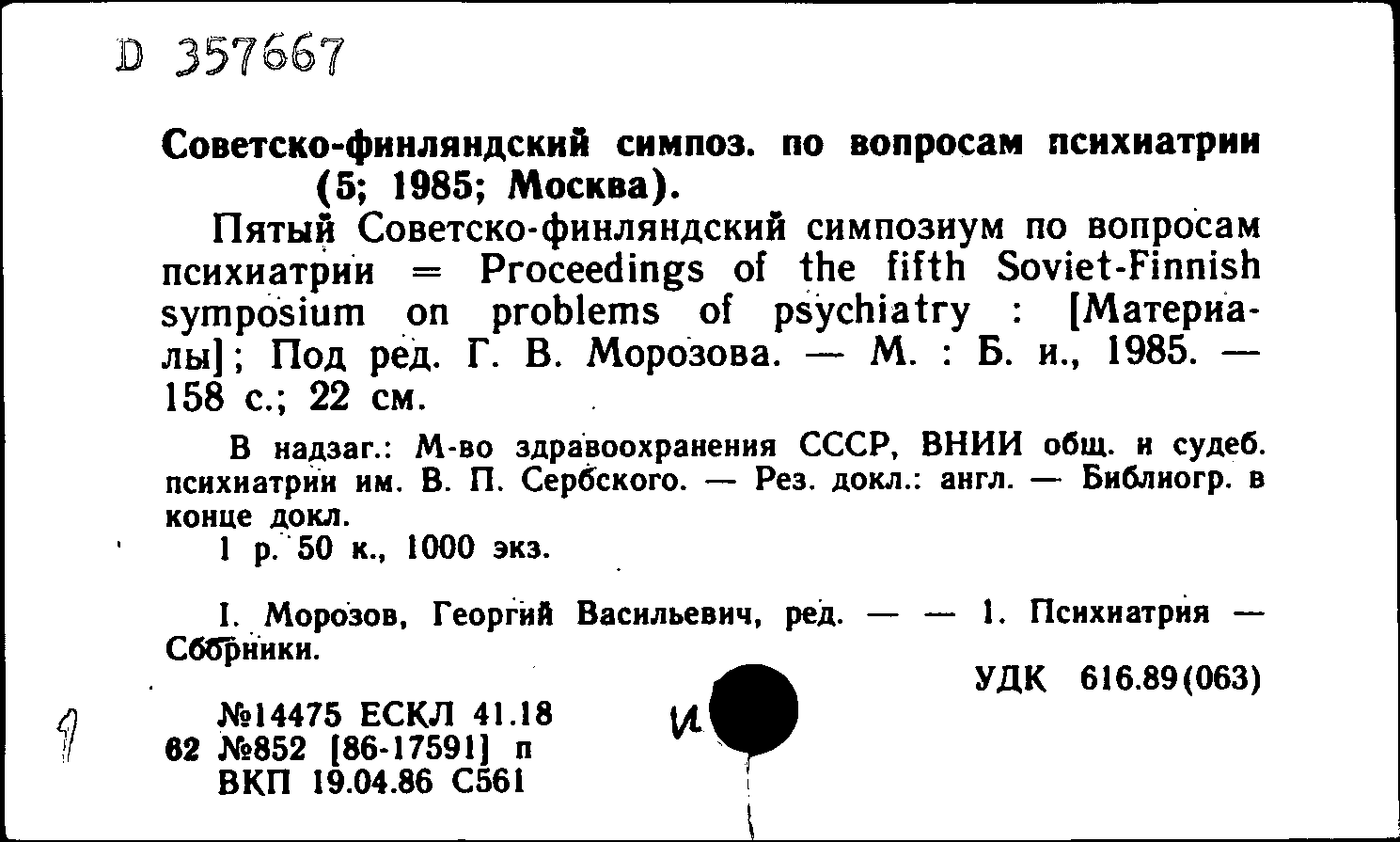 D 357667

Советско-финляндский симпоз. по вопросам психиатрии (5; 1985; Москва).

Пятый Советско-финляндский симпозиум по вопросам психиатрии = Proceedings of the fifth Soviet-Finnish symposium on problems of psychiatry : [Материалы]; Под ред. Г. В. Морозова. — М. : Б. и., 1985. — 158 с.; 22 см.

В надзаг.: М-во здравоохранения СССР, ВНИИ общ. и судеб. психиатрии им. В. П. Сербского. — Рез. докл.: англ. — Библиогр. в конце докл.

1 р. 50 к., 1000 экз.

I. Морозов, Георгий Васильевич, ред. — — 1. Психиатрия — Сборники.

УДК 616.89(063)

1

№14475 ЕСКЛ 41.18
62 №852 [86-17591] п
ВКП 19.04.86 С561

и